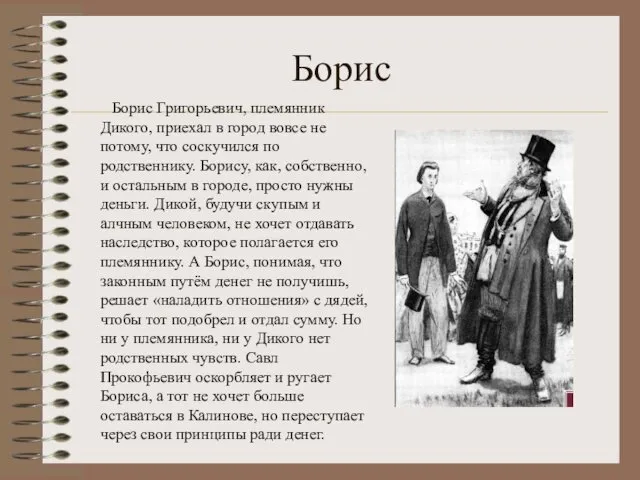 Борис

Борис Григорьевич, племянник Дикого, приехал в город вовсе не потому, что соскучился по родственнику. Борису, как, собственно, и остальным в городе, просто нужны деньги. Дикой, будучи скупым и алчным человеком, не хочет отдавать наследство, которое полагается его племяннику. А Борис, понимая, что законным путём денег не получишь, решает «наладить отношения» с дядей, чтобы тот подобрел и отдал сумму. Но ни у племянника, ни у Дикого нет родственных чувств. Савл Прокофьевич оскорбляет и ругает Бориса, а тот не хочет больше оставаться в Калинове, но переступает через свои принципы ради денег.